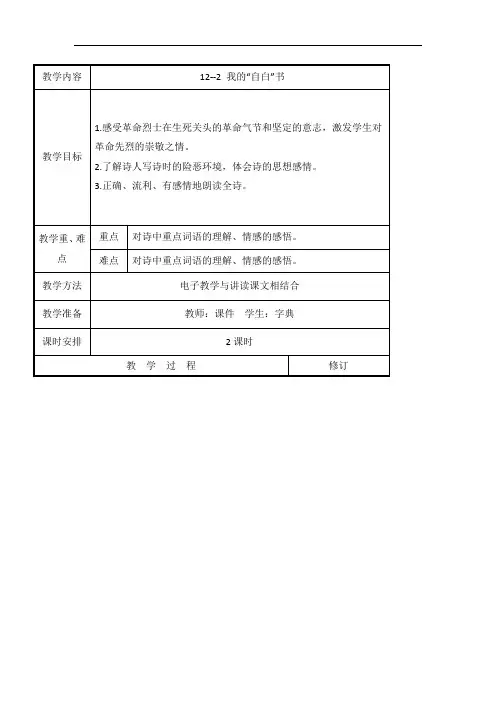 | 教学内容 | 12--2 我的"自白"书 | |
|---|---|---|
| 教学目标 | 1.感受革命烈士在生死关头的革命气节和坚定的意志，激发学生对革命先烈的崇敬之情。<br>2.了解诗人写诗时的险恶环境，体会诗的思想感情。<br>3.正确、流利、有感情地朗读全诗。 | |
| 教学重、难点 | 重点 | 对诗中重点词语的理解、情感的感悟。 |
| | 难点 | 对诗中重点词语的理解、情感的感悟。 |
| 教学方法 | 电子教学与讲读课文相结合 | |
| 教学准备 | 教师：课件　学生：字典 | |
| 课时安排 | 2 课时 | |
| 教　学　过　程 | | 修订 |